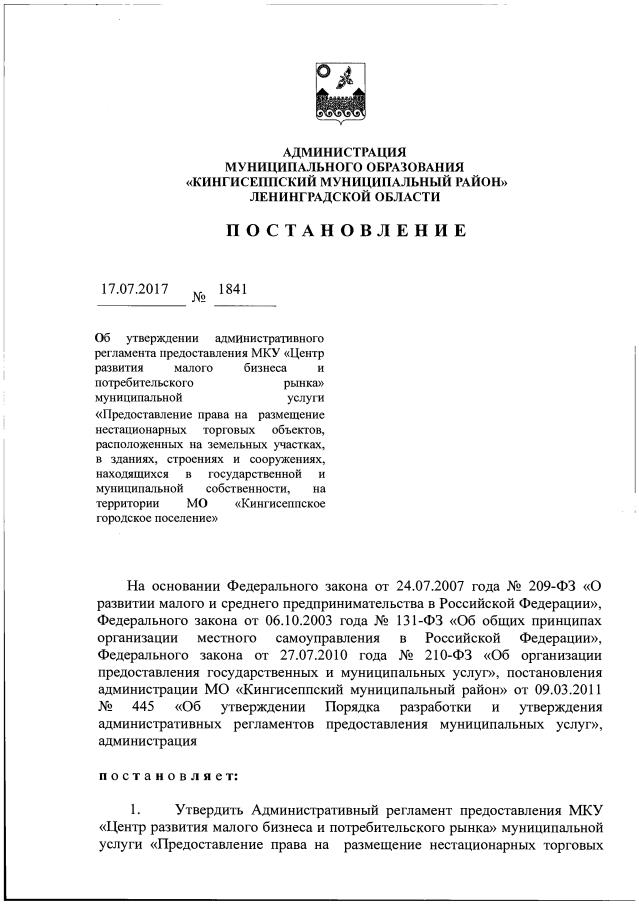 АДМИНИСТРАЦИЯ
МУНИЦИПАЛЬНОГО ОБРАЗОВАНИЯ
«КИНГИСЕППСКИЙ МУНИЦИПАЛЬНЫЙ РАЙОН»
ЛЕНИНГРАДСКОЙ ОБЛАСТИ

ПОСТАНОВЛЕНИЕ

17.07.2017 № 1841

Об утверждении административного регламента предоставления МКУ «Центр развития малого бизнеса и потребительского рынка» муниципальной услуги «Предоставление права на размещение нестационарных торговых объектов, расположенных на земельных участках, в зданиях, строениях и сооружениях, находящихся в государственной и муниципальной собственности, на территории МО «Кингисеппское городское поселение»

На основании Федерального закона от 24.07.2007 года № 209-ФЗ «О развитии малого и среднего предпринимательства в Российской Федерации», Федерального закона от 06.10.2003 года № 131-ФЗ «Об общих принципах организации местного самоуправления в Российской Федерации», Федерального закона от 27.07.2010 года № 210-ФЗ «Об организации предоставления государственных и муниципальных услуг», постановления администрации МО «Кингисеппский муниципальный район» от 09.03.2011 № 445 «Об утверждении Порядка разработки и утверждения административных регламентов предоставления муниципальных услуг», администрация

постановляет:

1. Утвердить Административный регламент предоставления МКУ «Центр развития малого бизнеса и потребительского рынка» муниципальной услуги «Предоставление права на размещение нестационарных торговых